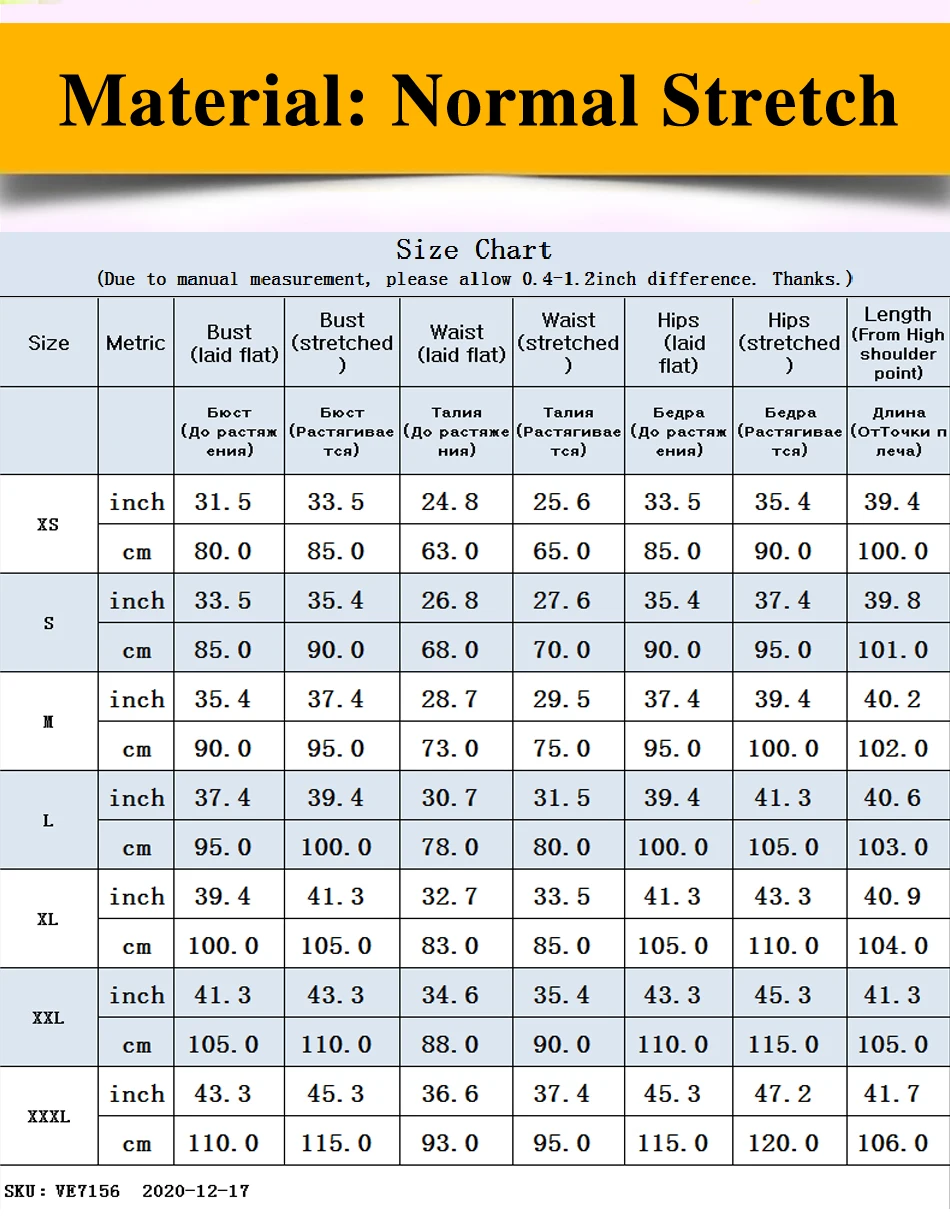 Material: Normal Stretch

Size Chart
(Due to manual measurement, please allow 0.4-1.2inch difference. Thanks.)

| Size | Metric | Bust (laid flat) | Bust (stretched) | Waist (laid flat) | Waist (stretched) | Hips (laid flat) | Hips (stretched) | Length (From High shoulder point) |
|---|---|---|---|---|---|---|---|---|
| | | Бюст (До растяжения) | Бюст (Растягивается) | Талия (До растяжения) | Талия (Растягивается) | Бедра (До растяжения) | Бедра (Растягивается) | Длина (ОтТочки плеча) |
| XS | inch | 31.5 | 33.5 | 24.8 | 25.6 | 33.5 | 35.4 | 39.4 |
| | cm | 80.0 | 85.0 | 63.0 | 65.0 | 85.0 | 90.0 | 100.0 |
| S | inch | 33.5 | 35.4 | 26.8 | 27.6 | 35.4 | 37.4 | 39.8 |
| | cm | 85.0 | 90.0 | 68.0 | 70.0 | 90.0 | 95.0 | 101.0 |
| M | inch | 35.4 | 37.4 | 28.7 | 29.5 | 37.4 | 39.4 | 40.2 |
| | cm | 90.0 | 95.0 | 73.0 | 75.0 | 95.0 | 100.0 | 102.0 |
| L | inch | 37.4 | 39.4 | 30.7 | 31.5 | 39.4 | 41.3 | 40.6 |
| | cm | 95.0 | 100.0 | 78.0 | 80.0 | 100.0 | 105.0 | 103.0 |
| XL | inch | 39.4 | 41.3 | 32.7 | 33.5 | 41.3 | 43.3 | 40.9 |
| | cm | 100.0 | 105.0 | 83.0 | 85.0 | 105.0 | 110.0 | 104.0 |
| XXL | inch | 41.3 | 43.3 | 34.6 | 35.4 | 43.3 | 45.3 | 41.3 |
| | cm | 105.0 | 110.0 | 88.0 | 90.0 | 110.0 | 115.0 | 105.0 |
| XXXL | inch | 43.3 | 45.3 | 36.6 | 37.4 | 45.3 | 47.2 | 41.7 |
| | cm | 110.0 | 115.0 | 93.0 | 95.0 | 115.0 | 120.0 | 106.0 |

SKU: VE7156 2020-12-17